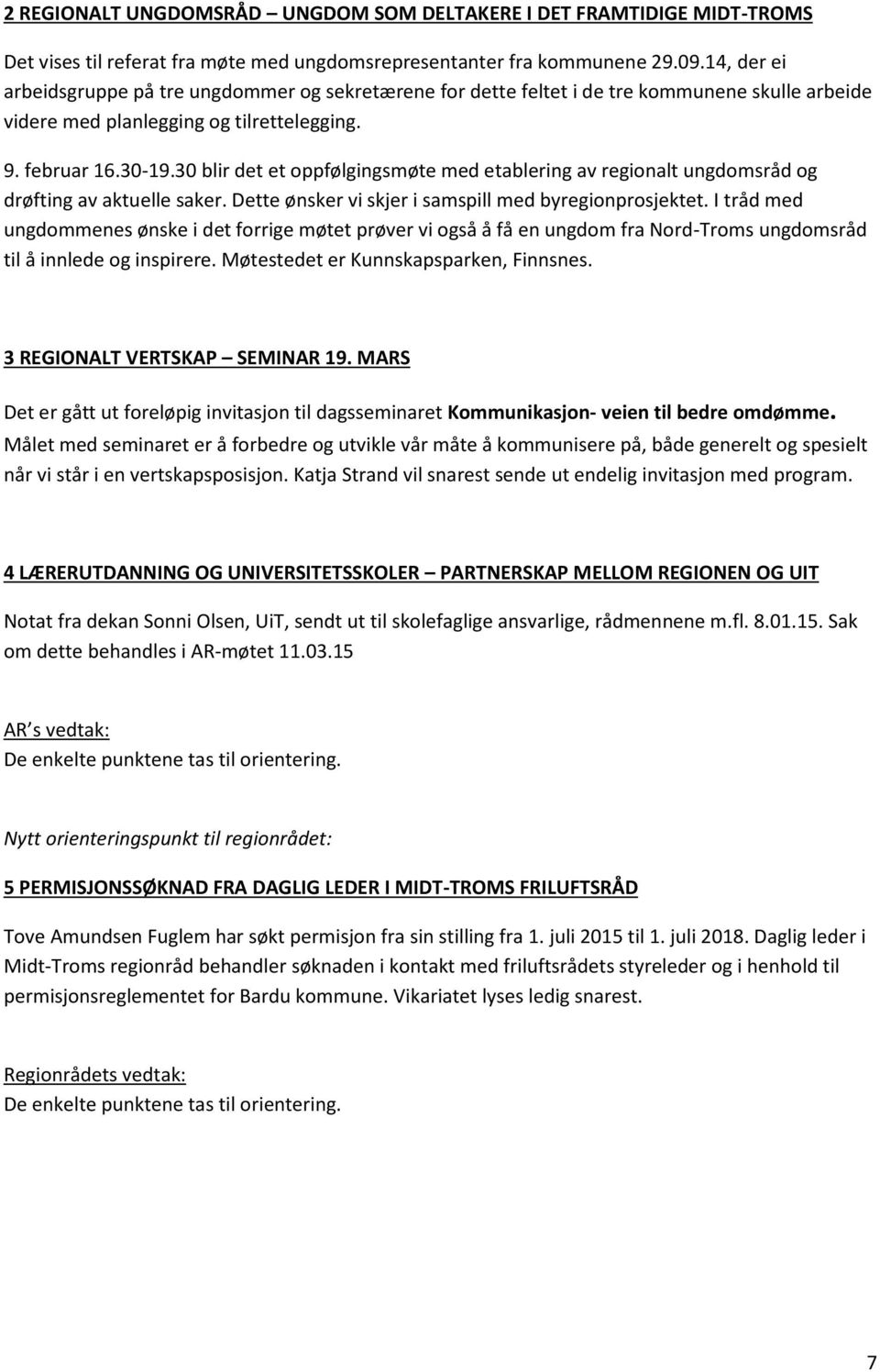 2 REGIONALT UNGDOMSRÅD – UNGDOM SOM DELTAKERE I DET FRAMTIDIGE MIDT-TROMS

Det vises til referat fra møte med ungdomsrepresentanter fra kommunene 29.09.14, der ei arbeidsgruppe på tre ungdommer og sekretærene for dette feltet i de tre kommunene skulle arbeide videre med planlegging og tilrettelegging.

9. februar 16.30-19.30 blir det et oppfølgingsmøte med etablering av regionalt ungdomsråd og drøfting av aktuelle saker. Dette ønsker vi skjer i samspill med byregionprosjektet. I tråd med ungdommenes ønske i det forrige møtet prøver vi også å få en ungdom fra Nord-Troms ungdomsråd til å innlede og inspirere. Møtestedet er Kunnskapsparken, Finnsnes.

3 REGIONALT VERTSKAP – SEMINAR 19. MARS

Det er gått ut foreløpig invitasjon til dagsseminaret Kommunikasjon- veien til bedre omdømme. Målet med seminaret er å forbedre og utvikle vår måte å kommunisere på, både generelt og spesielt når vi står i en vertskapsposisjon. Katja Strand vil snarest sende ut endelig invitasjon med program.

4 LÆRERUTDANNING OG UNIVERSITETSSKOLER – PARTNERSKAP MELLOM REGIONEN OG UIT

Notat fra dekan Sonni Olsen, UiT, sendt ut til skolefaglige ansvarlige, rådmennene m.fl. 8.01.15. Sak om dette behandles i AR-møtet 11.03.15

AR s vedtak:
De enkelte punktene tas til orientering.

Nytt orienteringspunkt til regionrådet:

5 PERMISJONSSØKNAD FRA DAGLIG LEDER I MIDT-TROMS FRILUFTSRÅD

Tove Amundsen Fuglem har søkt permisjon fra sin stilling fra 1. juli 2015 til 1. juli 2018. Daglig leder i Midt-Troms regionråd behandler søknaden i kontakt med friluftsrådets styreleder og i henhold til permisjonsreglementet for Bardu kommune. Vikariatet lyses ledig snarest.

Regionrådets vedtak:
De enkelte punktene tas til orientering.

7